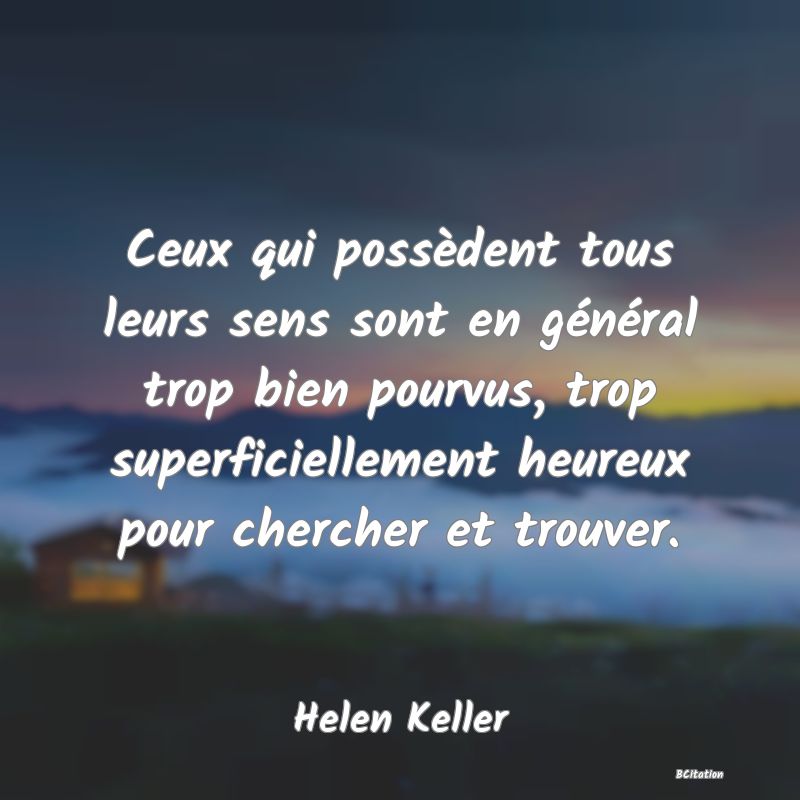 Ceux qui possèdent tous leurs sens sont en général trop bien pourvus, trop superficiellement heureux pour chercher et trouver.

Helen Keller

BCitation